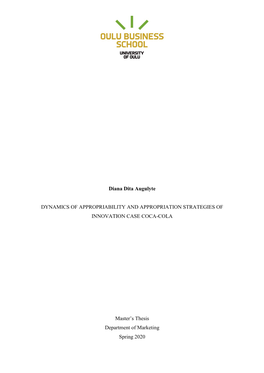 OULU BUSINESS SCHOOL

UNIVERSITY OF OULU

Diana Dita Augulyte

DYNAMICS OF APPROPRIABILITY AND APPROPRIATION STRATEGIES OF INNOVATION CASE COCA-COLA

Master's Thesis
Department of Marketing
Spring 2020